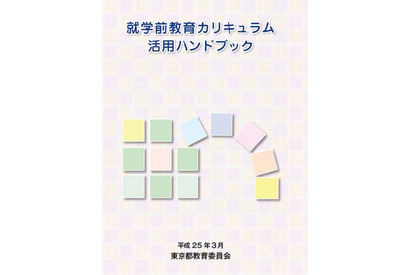 就学前教育カリキュラム
活用ハンドブック

平成２５年３月
東京都教育委員会